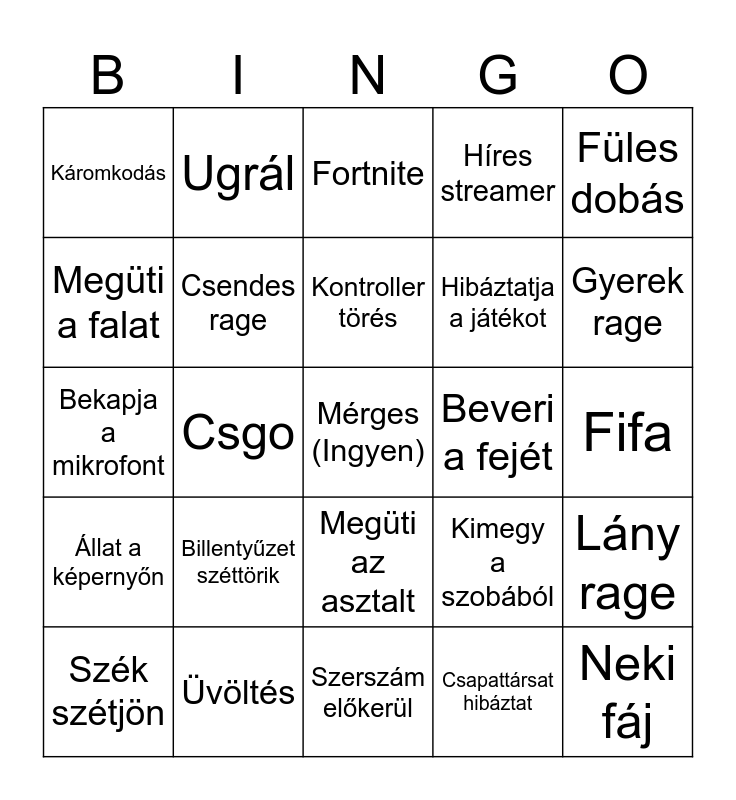 | B | I | N | G | O |
|---|---|---|---|---|
| Káromkodás | Ugrál | Fortnite | Híres streamer | Füles dobás |
| Megüti a falat | Csendes rage | Kontroller törés | Hibáztatja a játékot | Gyerek rage |
| Bekapja a mikrofont | Csgo | Mérges (Ingyen) | Beveri a fejét | Fifa |
| Állat a képernyőn | Billentyűzet széttörik | Megüti az asztalt | Kimegy a szobából | Lány rage |
| Szék szétjön | Üvöltés | Szerszám előkerül | Csapattársat hibáztat | Neki fáj |